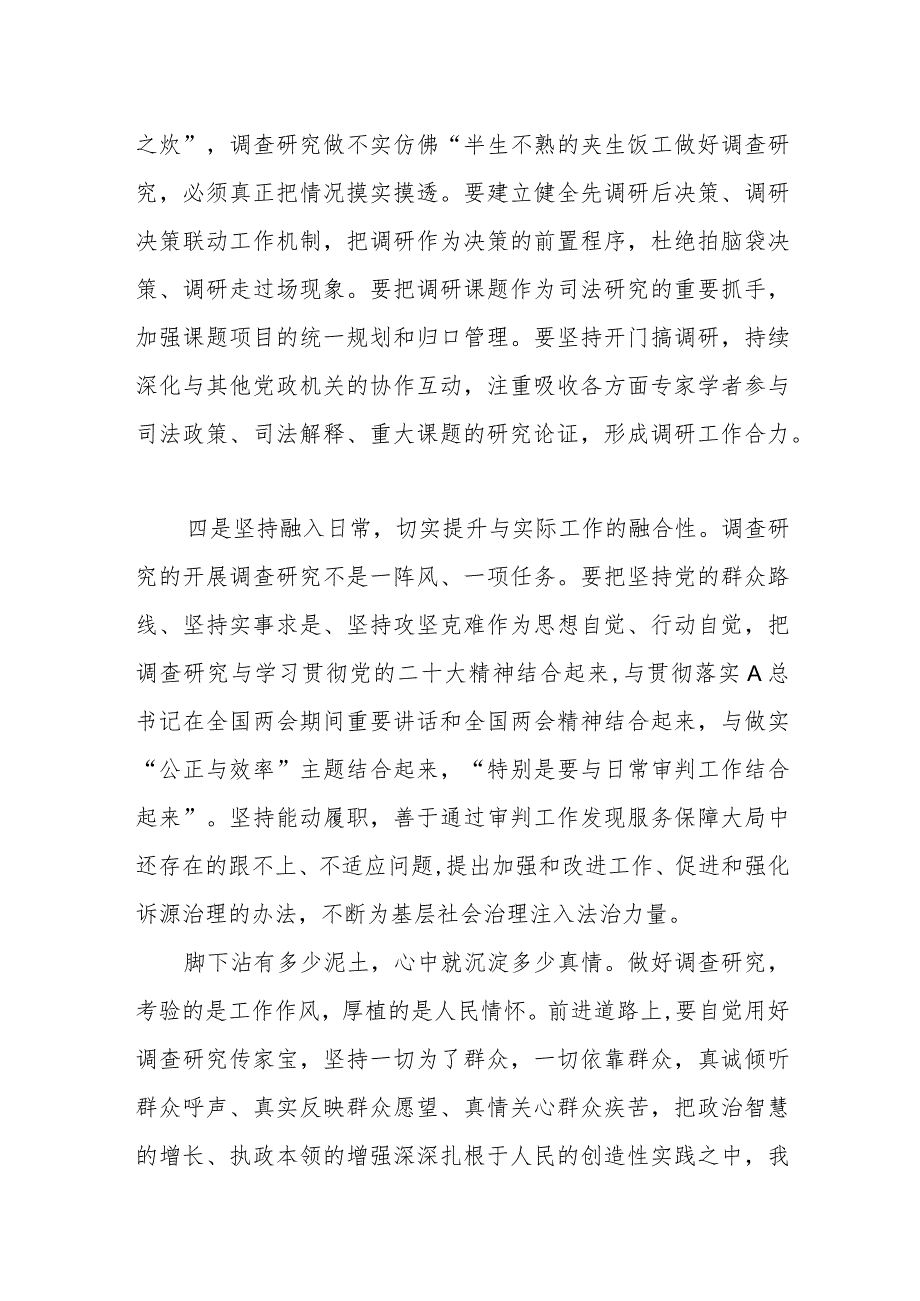 之炊”，调查研究做不实仿佛“半生不熟的夹生饭工做好调查研究，必须真正把情况摸实摸透。要建立健全先调研后决策、调研决策联动工作机制，把调研作为决策的前置程序，杜绝拍脑袋决策、调研走过场现象。要把调研课题作为司法研究的重要抓手，加强课题项目的统一规划和归口管理。要坚持开门搞调研，持续深化与其他党政机关的协作互动，注重吸收各方面专家学者参与司法政策、司法解释、重大课题的研究论证，形成调研工作合力。

四是坚持融入日常，切实提升与实际工作的融合性。调查研究的开展调查研究不是一阵风、一项任务。要把坚持党的群众路线、坚持实事求是、坚持攻坚克难作为思想自觉、行动自觉，把调查研究与学习贯彻党的二十大精神结合起来，与贯彻落实A总书记在全国两会期间重要讲话和全国两会精神结合起来，与做实“公正与效率”主题结合起来，“特别是要与日常审判工作结合起来”。坚持能动履职，善于通过审判工作发现服务保障大局中还存在的跟不上、不适应问题，提出加强和改进工作、促进和强化诉源治理的办法，不断为基层社会治理注入法治力量。

脚下沾有多少泥土，心中就沉淀多少真情。做好调查研究，考验的是工作作风，厚植的是人民情怀。前进道路上，要自觉用好调查研究传家宝，坚持一切为了群众，一切依靠群众，真诚倾听群众呼声、真实反映群众愿望、真情关心群众疾苦，把政治智慧的增长、执政本领的增强深深扎根于人民的创造性实践之中，我